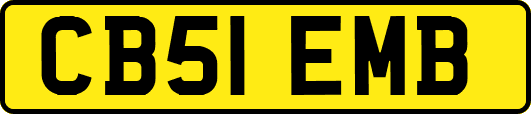 CB51 EMB